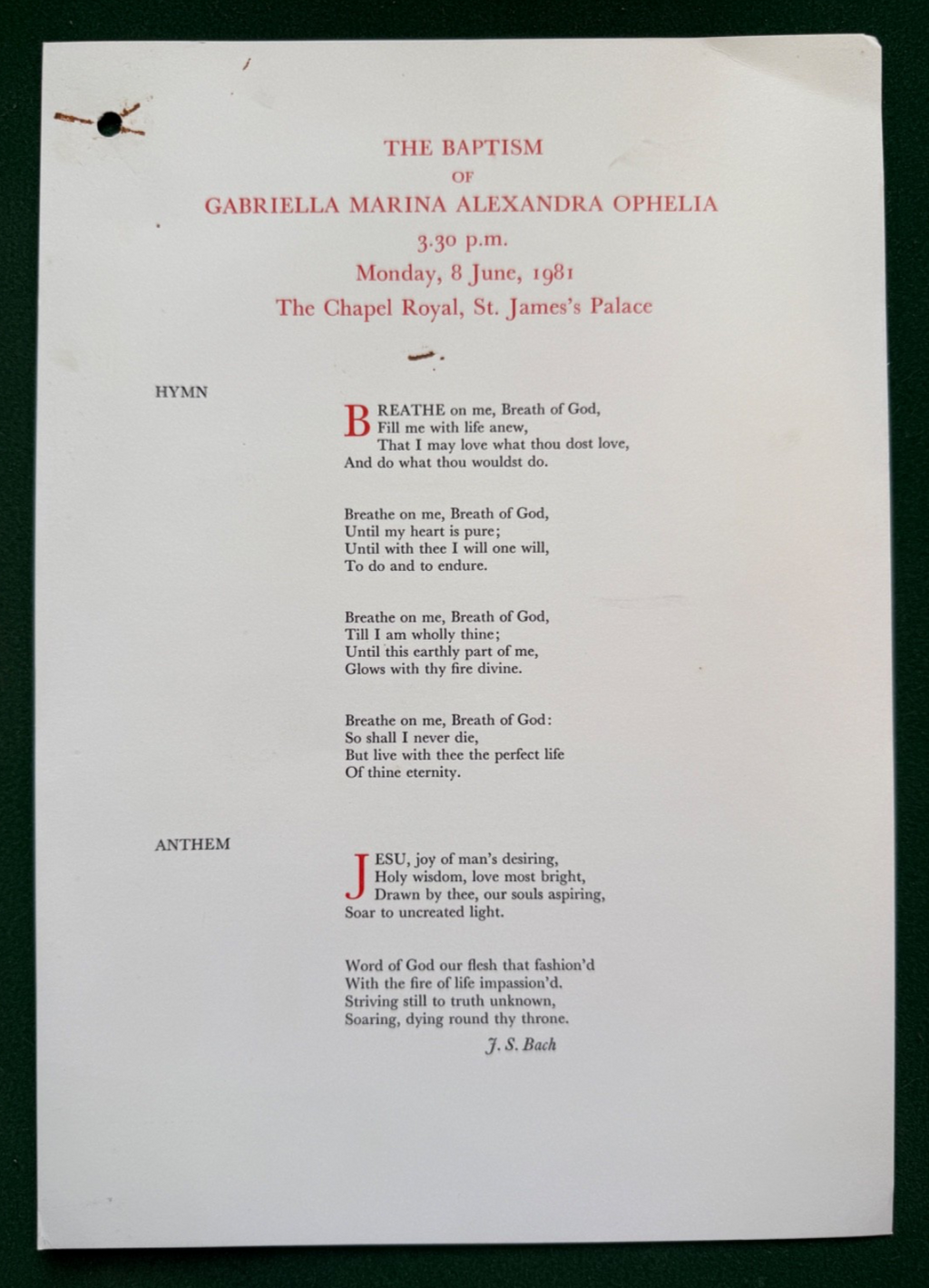 THE BAPTISM
OF
GABRIELLA MARINA ALEXANDRA OPHELIA
3.30 p.m.
Monday, 8 June, 1981
The Chapel Royal, St. James's Palace

HYMN

BREATHE on me, Breath of God,
Fill me with life anew,
That I may love what thou dost love,
And do what thou wouldst do.

Breathe on me, Breath of God,
Until my heart is pure;
Until with thee I will one will,
To do and to endure.

Breathe on me, Breath of God,
Till I am wholly thine;
Until this earthly part of me,
Glows with thy fire divine.

Breathe on me, Breath of God:
So shall I never die,
But live with thee the perfect life
Of thine eternity.

ANTHEM

JESU, joy of man's desiring,
Holy wisdom, love most bright,
Drawn by thee, our souls aspiring,
Soar to uncreated light.

Word of God our flesh that fashion'd
With the fire of life impassion'd.
Striving still to truth unknown,
Soaring, dying round thy throne.

J. S. Bach